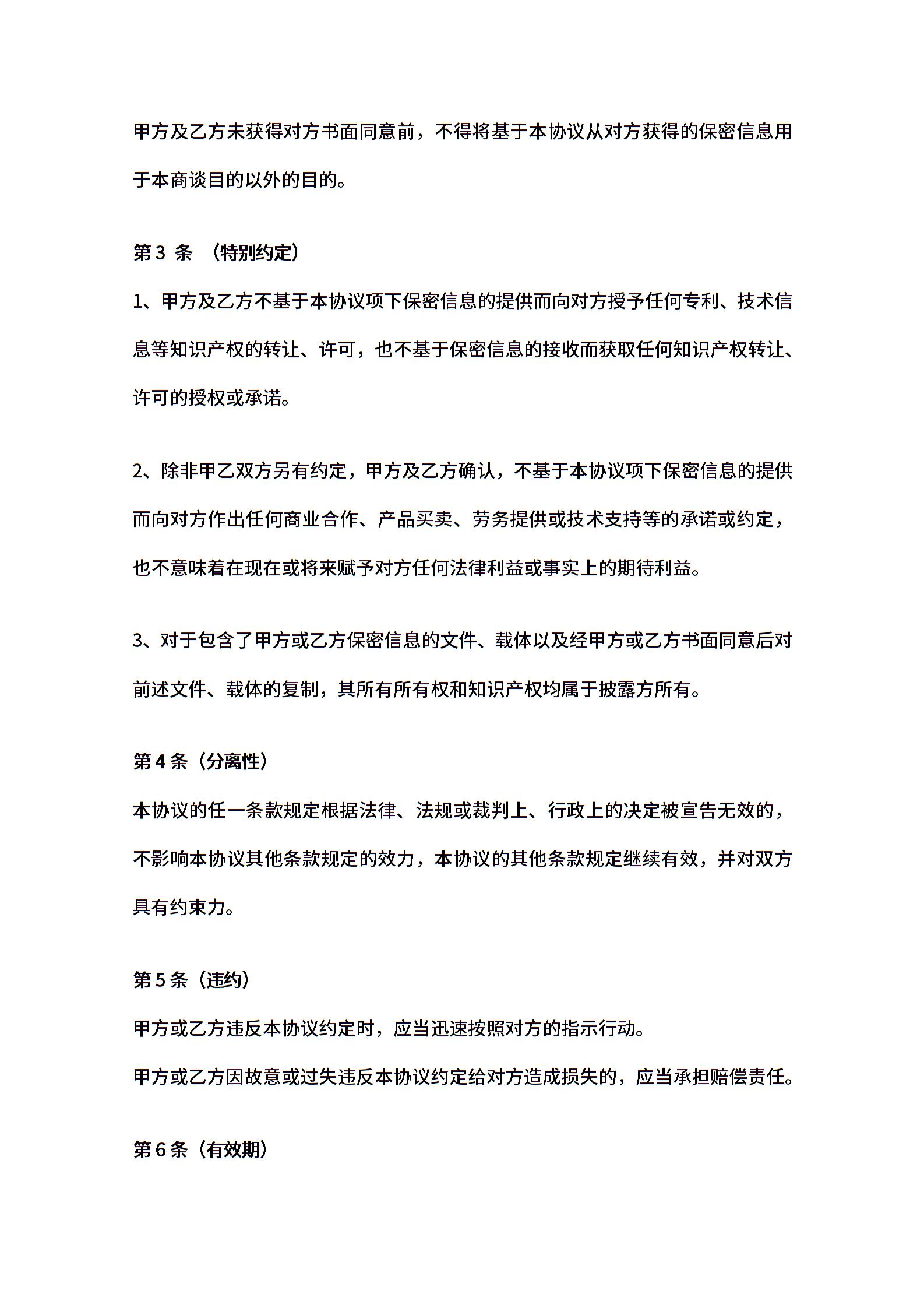 甲方及乙方未获得对方书面同意前，不得将基于本协议从对方获得的保密信息用于本商谈目的以外的目的。

第 3 条 （特别约定）

1、甲方及乙方不基于本协议项下保密信息的提供而向对方授予任何专利、技术信息等知识产权的转让、许可，也不基于保密信息的接收而获取任何知识产权转让、许可的授权或承诺。

2、除非甲乙双方另有约定，甲方及乙方确认，不基于本协议项下保密信息的提供而向对方作出任何商业合作、产品买卖、劳务提供或技术支持等的承诺或约定，也不意味着在现在或将来赋予对方任何法律利益或事实上的期待利益。

3、对于包含了甲方或乙方保密信息的文件、载体以及经甲方或乙方书面同意后对前述文件、载体的复制，其所有所有权和知识产权均属于披露方所有。

第 4 条（分离性）

本协议的任一条款规定根据法律、法规或裁判上、行政上的决定被宣告无效的，不影响本协议其他条款规定的效力，本协议的其他条款规定继续有效，并对双方具有约束力。

第 5 条（违约）

甲方或乙方违反本协议约定时，应当迅速按照对方的指示行动。

甲方或乙方因故意或过失违反本协议约定给对方造成损失的，应当承担赔偿责任。

第 6 条（有效期）